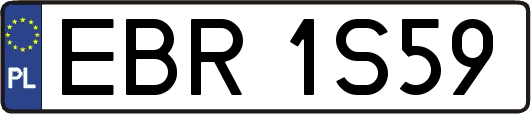 PL

EBR 1S59